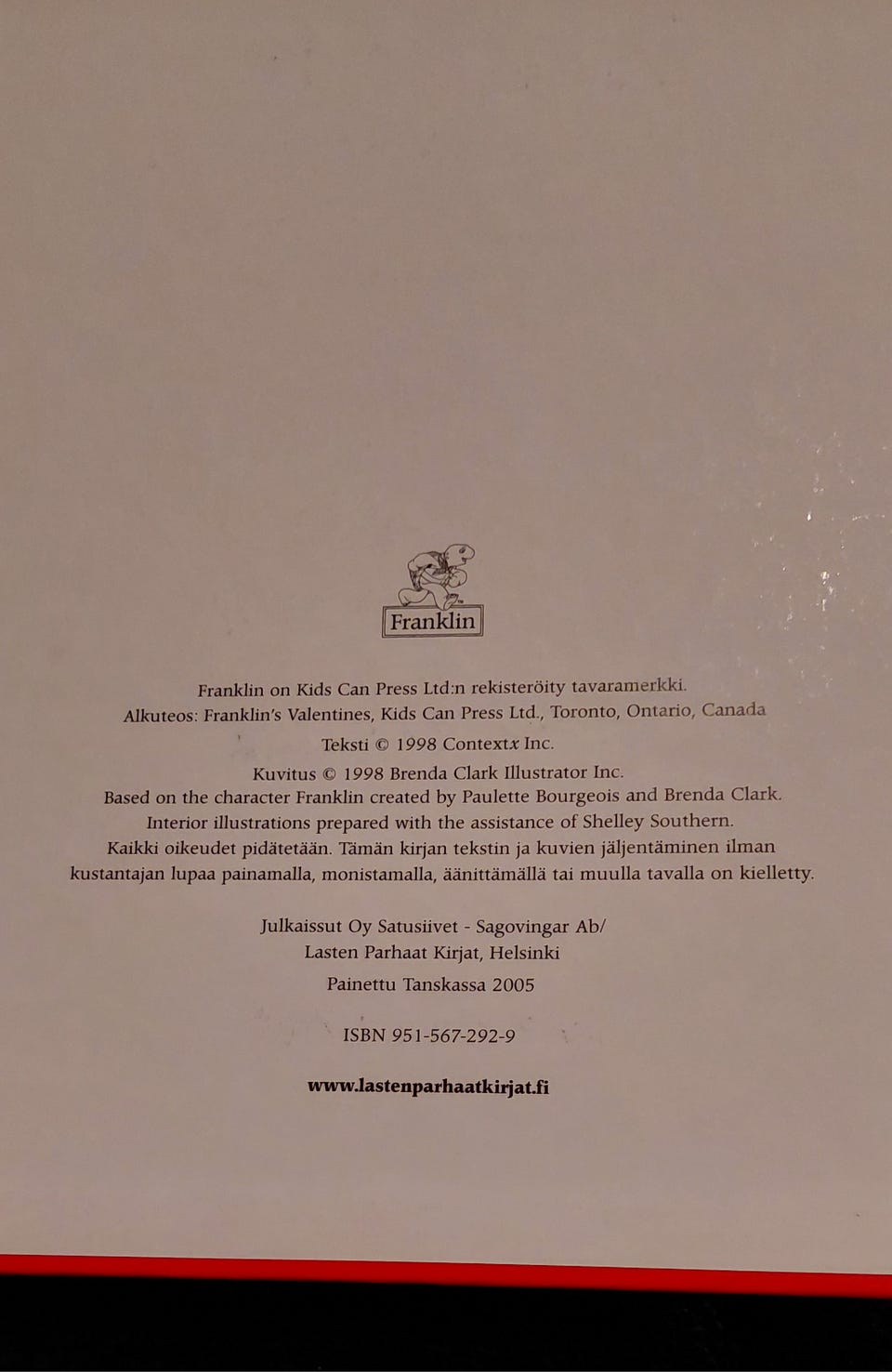 Franklin

Franklin on Kids Can Press Ltd:n rekisteröity tavaramerkki.
Alkuteos: Franklin's Valentines, Kids Can Press Ltd., Toronto, Ontario, Canada

Teksti © 1998 Contextx Inc.

Kuvitus © 1998 Brenda Clark Illustrator Inc.
Based on the character Franklin created by Paulette Bourgeois and Brenda Clark.
Interior illustrations prepared with the assistance of Shelley Southern.
Kaikki oikeudet pidätetään. Tämän kirjan tekstin ja kuvien jäljentäminen ilman kustantajan lupaa painamalla, monistamalla, äänittämällä tai muulla tavalla on kielletty.

Julkaissut Oy Satusiivet - Sagovingar Ab/
Lasten Parhaat Kirjat, Helsinki

Painettu Tanskassa 2005

ISBN 951-567-292-9

www.lastenparhaatkirjat.fi